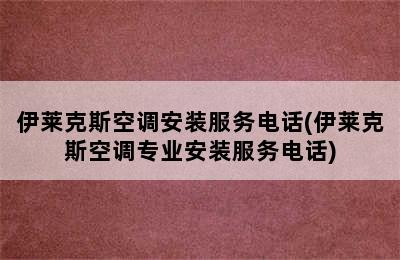 伊莱克斯空调安装服务电话(伊莱克斯空调专业安装服务电话)